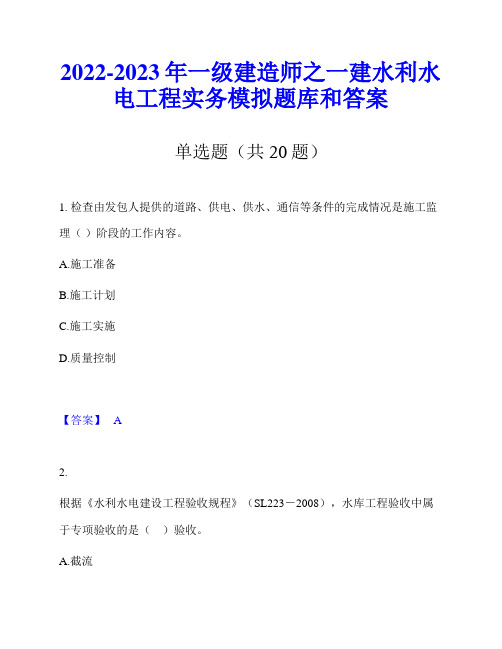 2022-2023 年一级建造师之一建水利水电工程实务模拟题库和答案

单选题（共 20 题）

1. 检查由发包人提供的道路、供电、供水、通信等条件的完成情况是施工监理（ ）阶段的工作内容。

A.施工准备

B.施工计划

C.施工实施

D.质量控制

【答案】 A

2.

根据《水利水电建设工程验收规程》（SL223－2008），水库工程验收中属于专项验收的是（ ）验收。

A.截流